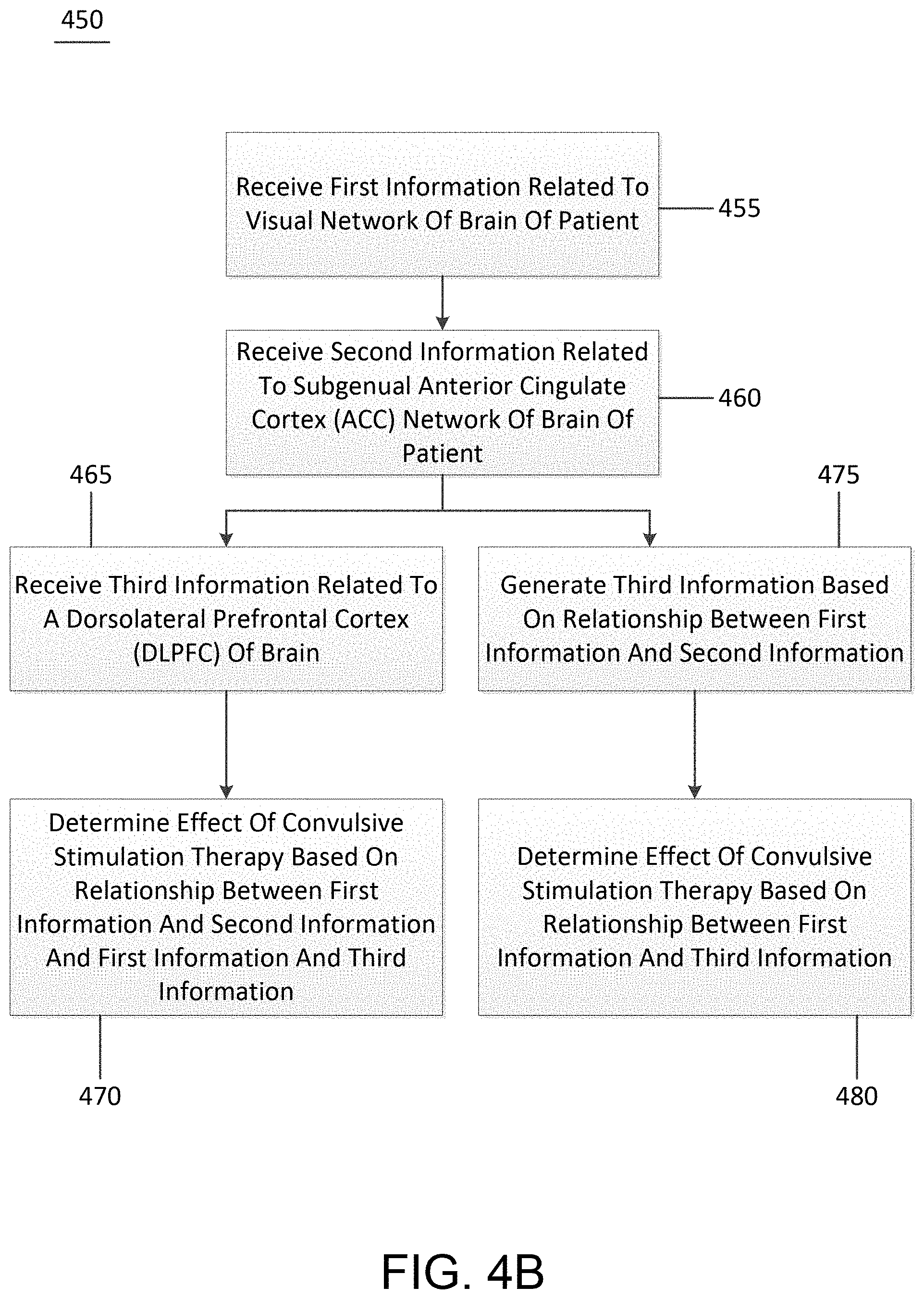 450

Receive First Information Related To Visual Network Of Brain Of Patient

455

Receive Second Information Related To Subgenual Anterior Cingulate Cortex (ACC) Network Of Brain Of Patient

460

465

475

Receive Third Information Related To A Dorsolateral Prefrontal Cortex (DLPFC) Of Brain

Generate Third Information Based On Relationship Between First Information And Second Information

Determine Effect Of Convulsive Stimulation Therapy Based On Relationship Between First Information And Second Information And First Information And Third Information

Determine Effect Of Convulsive Stimulation Therapy Based On Relationship Between First Information And Third Information

470

480

FIG. 4B